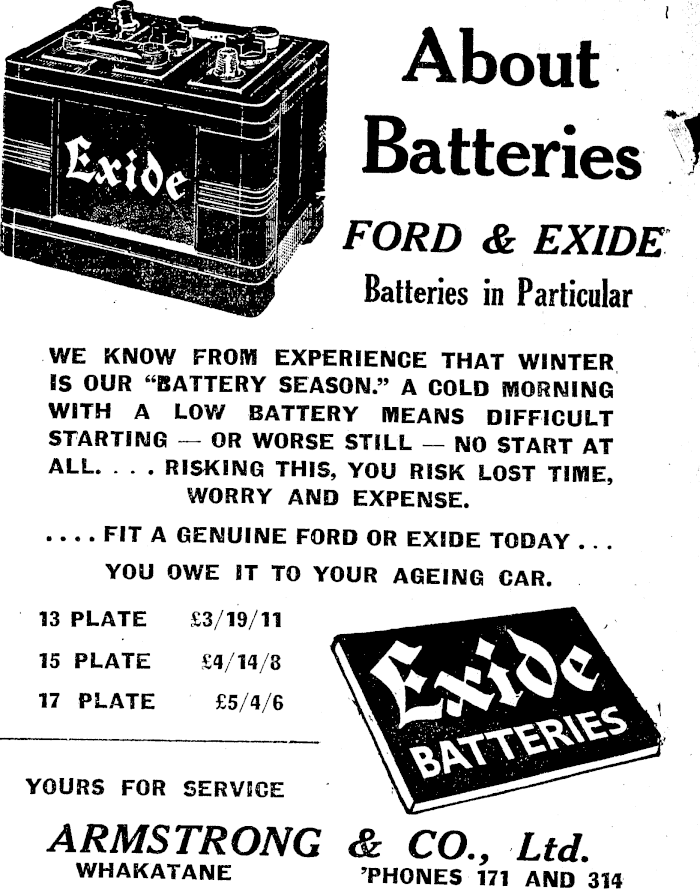 Exide

About Batteries

FORD & EXIDE

Batteries in Particular

WE KNOW FROM EXPERIENCE THAT WINTER IS OUR "BATTERY SEASON." A COLD MORNING WITH A LOW BATTERY MEANS DIFFICULT STARTING — OR WORSE STILL — NO START AT ALL. . . . RISKING THIS, YOU RISK LOST TIME, WORRY AND EXPENSE.

. . . . FIT A GENUINE FORD OR EXIDE TODAY . . .

YOU OWE IT TO YOUR AGEING CAR.

13 PLATE £3/19/11

15 PLATE £4/14/8

17 PLATE £5/4/6

Exide
BATTERIES

YOURS FOR SERVICE

ARMSTRONG & CO., Ltd.
WHAKATANE
'PHONES 171 AND 314